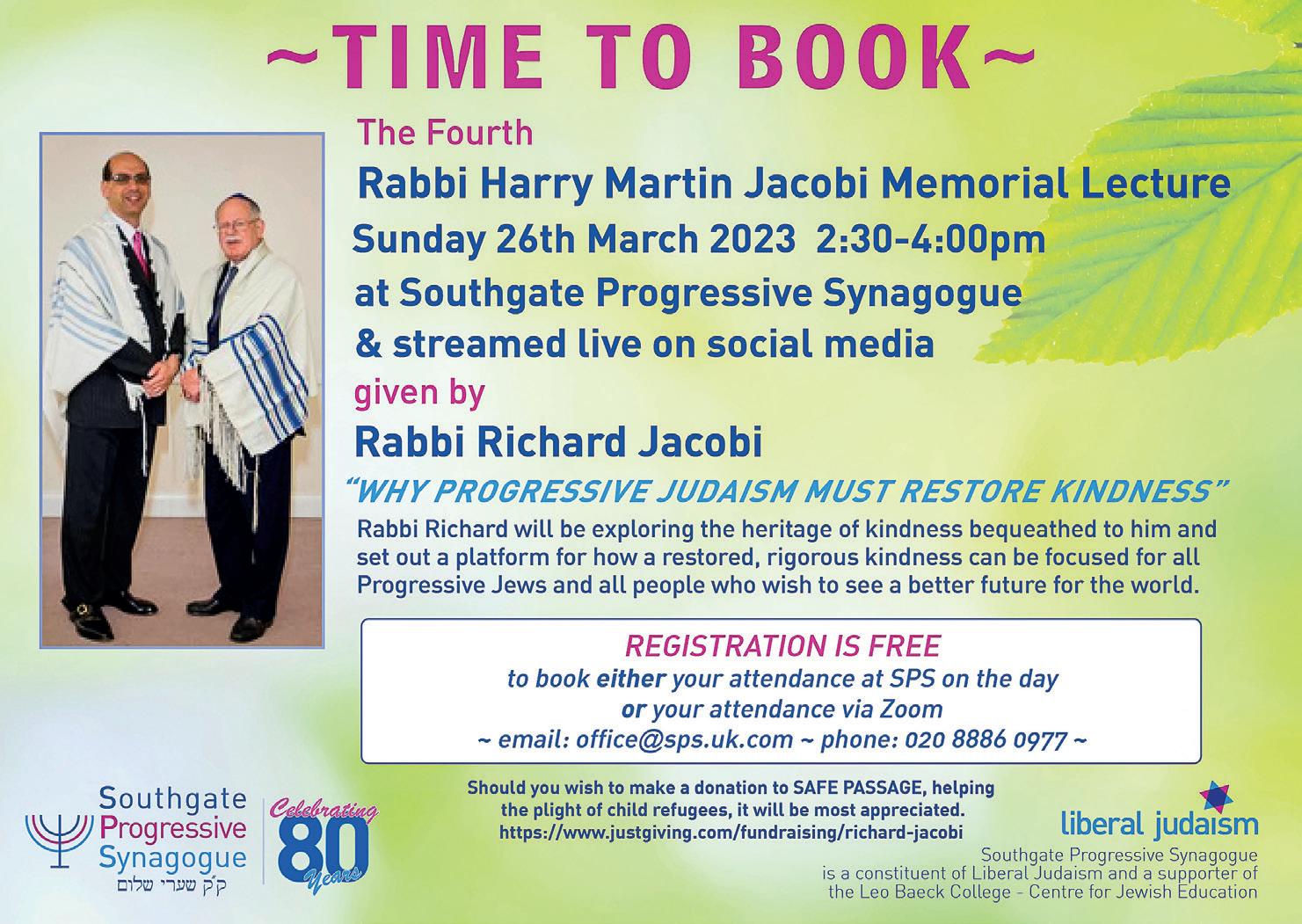 ~TIME TO BOOK~

The Fourth

Rabbi Harry Martin Jacobi Memorial Lecture

Sunday 26th March 2023 2:30-4:00pm

at Southgate Progressive Synagogue

& streamed live on social media

given by

Rabbi Richard Jacobi

"WHY PROGRESSIVE JUDAISM MUST RESTORE KINDNESS"

Rabbi Richard will be exploring the heritage of kindness bequeathed to him and set out a platform for how a restored, rigorous kindness can be focused for all Progressive Jews and all people who wish to see a better future for the world.

REGISTRATION IS FREE
to book either your attendance at SPS on the day
or your attendance via Zoom
~ email: office@sps.uk.com ~ phone: 020 8886 0977 ~

Southgate
Progressive
Synagogue
ק״ק שערי שלום

Celebrating
80
Years

Should you wish to make a donation to SAFE PASSAGE, helping the plight of child refugees, it will be most appreciated.
https://www.justgiving.com/fundraising/richard-jacobi

liberal judaism

Southgate Progressive Synagogue
is a constituent of Liberal Judaism and a supporter of
the Leo Baeck College - Centre for Jewish Education